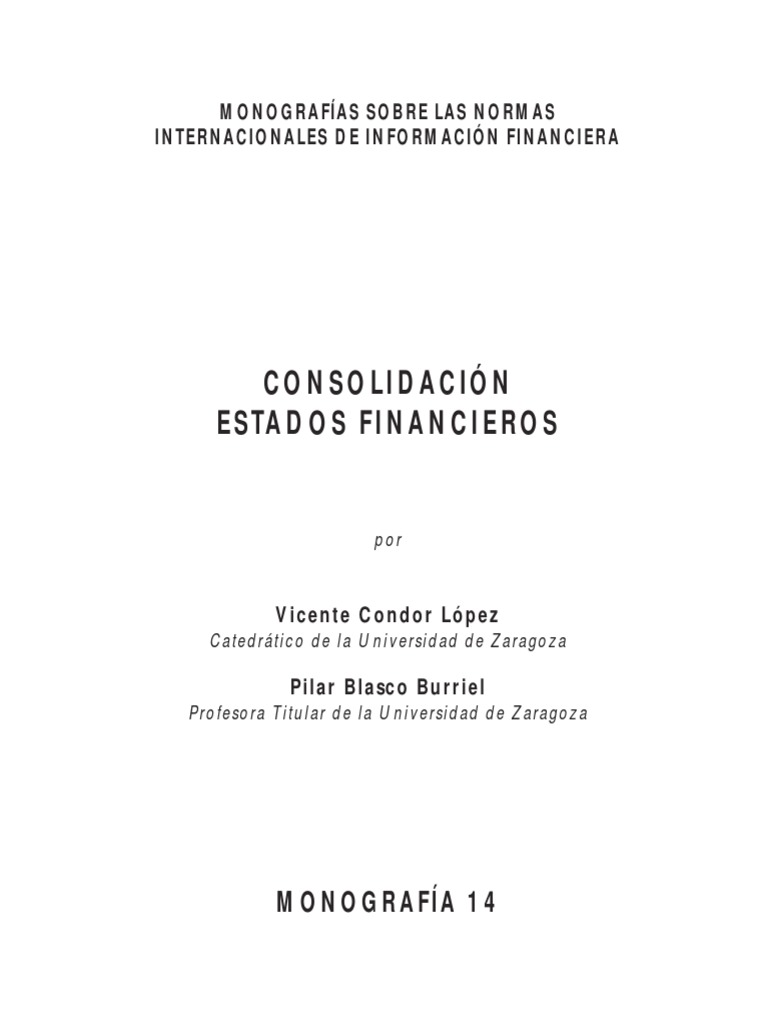 MONOGRAFÍAS SOBRE LAS NORMAS
INTERNACIONALES DE INFORMACIÓN FINANCIERA

CONSOLIDACIÓN
ESTADOS FINANCIEROS

por

Vicente Condor López
Catedrático de la Universidad de Zaragoza

Pilar Blasco Burriel
Profesora Titular de la Universidad de Zaragoza

MONOGRAFÍA 14